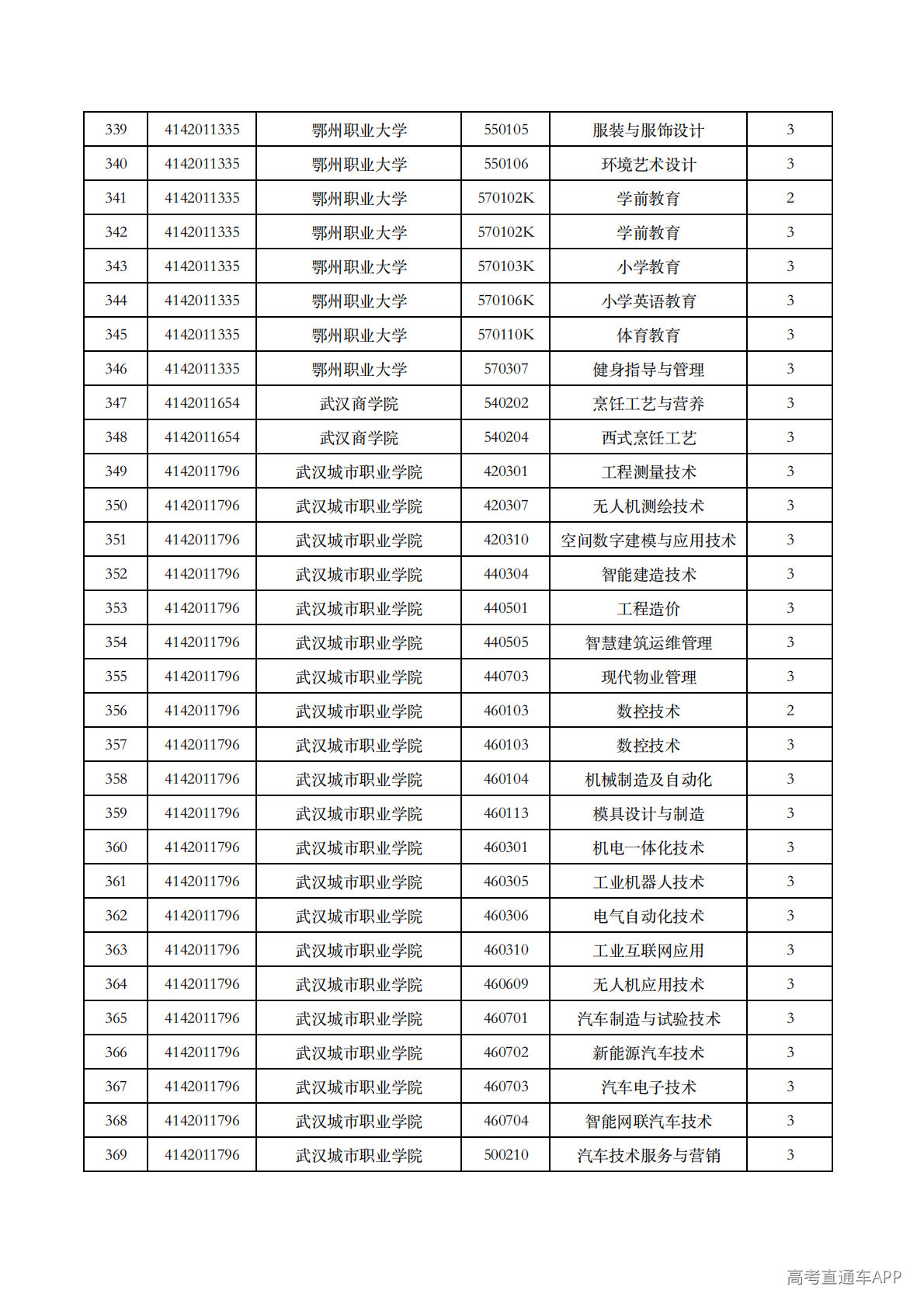 | 339 | 4142011335 | 鄂州职业大学 | 550105 | 服装与服饰设计 | 3 |
|---|---|---|---|---|---|
| 340 | 4142011335 | 鄂州职业大学 | 550106 | 环境艺术设计 | 3 |
| 341 | 4142011335 | 鄂州职业大学 | 570102K | 学前教育 | 2 |
| 342 | 4142011335 | 鄂州职业大学 | 570102K | 学前教育 | 3 |
| 343 | 4142011335 | 鄂州职业大学 | 570103K | 小学教育 | 3 |
| 344 | 4142011335 | 鄂州职业大学 | 570106K | 小学英语教育 | 3 |
| 345 | 4142011335 | 鄂州职业大学 | 570110K | 体育教育 | 3 |
| 346 | 4142011335 | 鄂州职业大学 | 570307 | 健身指导与管理 | 3 |
| 347 | 4142011654 | 武汉商学院 | 540202 | 烹饪工艺与营养 | 3 |
| 348 | 4142011654 | 武汉商学院 | 540204 | 西式烹饪工艺 | 3 |
| 349 | 4142011796 | 武汉城市职业学院 | 420301 | 工程测量技术 | 3 |
| 350 | 4142011796 | 武汉城市职业学院 | 420307 | 无人机测绘技术 | 3 |
| 351 | 4142011796 | 武汉城市职业学院 | 420310 | 空间数字建模与应用技术 | 3 |
| 352 | 4142011796 | 武汉城市职业学院 | 440304 | 智能建造技术 | 3 |
| 353 | 4142011796 | 武汉城市职业学院 | 440501 | 工程造价 | 3 |
| 354 | 4142011796 | 武汉城市职业学院 | 440505 | 智慧建筑运维管理 | 3 |
| 355 | 4142011796 | 武汉城市职业学院 | 440703 | 现代物业管理 | 3 |
| 356 | 4142011796 | 武汉城市职业学院 | 460103 | 数控技术 | 2 |
| 357 | 4142011796 | 武汉城市职业学院 | 460103 | 数控技术 | 3 |
| 358 | 4142011796 | 武汉城市职业学院 | 460104 | 机械制造及自动化 | 3 |
| 359 | 4142011796 | 武汉城市职业学院 | 460113 | 模具设计与制造 | 3 |
| 360 | 4142011796 | 武汉城市职业学院 | 460301 | 机电一体化技术 | 3 |
| 361 | 4142011796 | 武汉城市职业学院 | 460305 | 工业机器人技术 | 3 |
| 362 | 4142011796 | 武汉城市职业学院 | 460306 | 电气自动化技术 | 3 |
| 363 | 4142011796 | 武汉城市职业学院 | 460310 | 工业互联网应用 | 3 |
| 364 | 4142011796 | 武汉城市职业学院 | 460609 | 无人机应用技术 | 3 |
| 365 | 4142011796 | 武汉城市职业学院 | 460701 | 汽车制造与试验技术 | 3 |
| 366 | 4142011796 | 武汉城市职业学院 | 460702 | 新能源汽车技术 | 3 |
| 367 | 4142011796 | 武汉城市职业学院 | 460703 | 汽车电子技术 | 3 |
| 368 | 4142011796 | 武汉城市职业学院 | 460704 | 智能网联汽车技术 | 3 |
| 369 | 4142011796 | 武汉城市职业学院 | 500210 | 汽车技术服务与营销 | 3 |

高考直通车APP